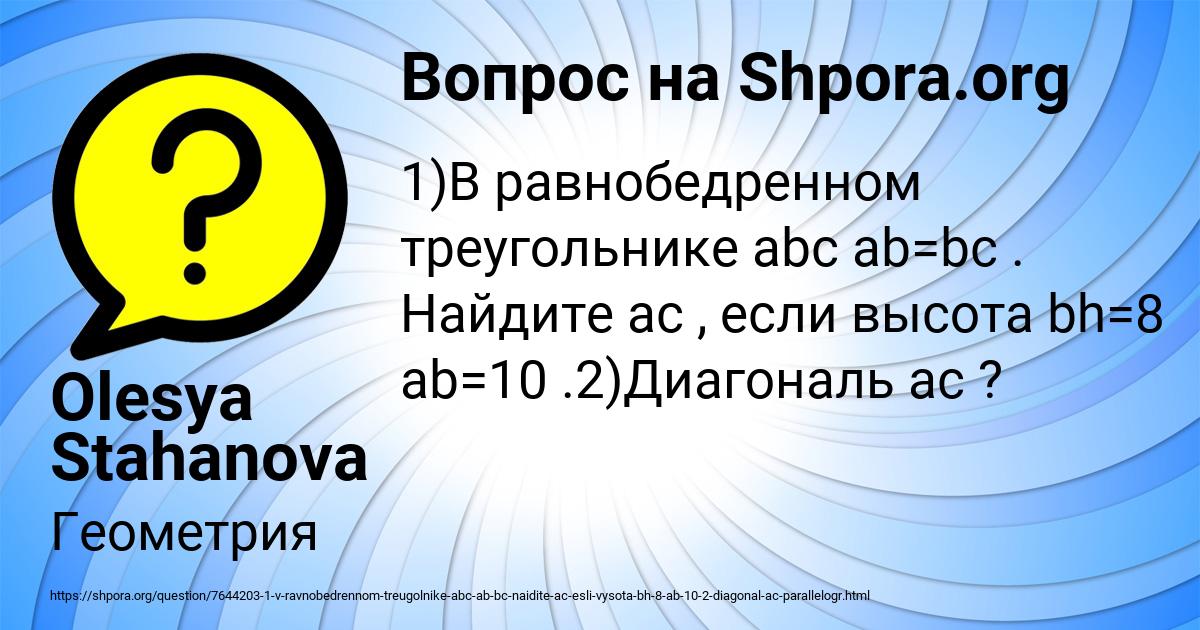 Вопрос на Shpora.org

1)В равнобедренном треугольнике abc ab=bc . Найдите ac , если высота bh=8 ab=10 .2)Диагональ ac ?

Olesya Stahanova

Геометрия

https://shpora.org/question/7644203-1-v-ravnobedrennom-treugolnike-abc-ab-bc-naidite-ac-esli-vysota-bh-8-ab-10-2-diagonal-ac-parallelogr.html